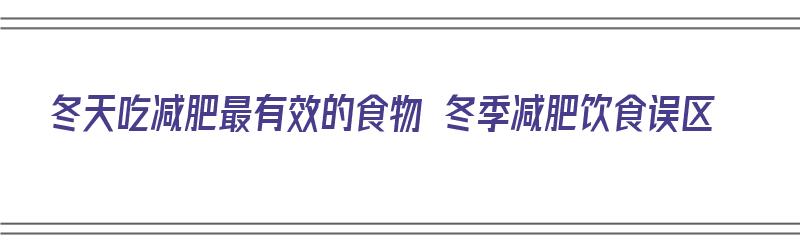 冬天吃减肥最有效的食物 冬季减肥饮食误区